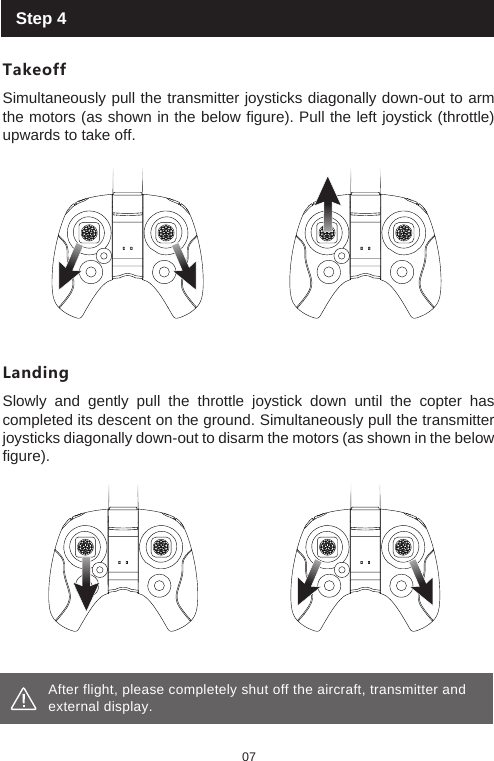 Step 4

Takeoff

Simultaneously pull the transmitter joysticks diagonally down-out to arm the motors (as shown in the below figure). Pull the left joystick (throttle) upwards to take off.

Landing

Slowly and gently pull the throttle joystick down until the copter has completed its descent on the ground. Simultaneously pull the transmitter joysticks diagonally down-out to disarm the motors (as shown in the below figure).

After flight, please completely shut off the aircraft, transmitter and external display.

07